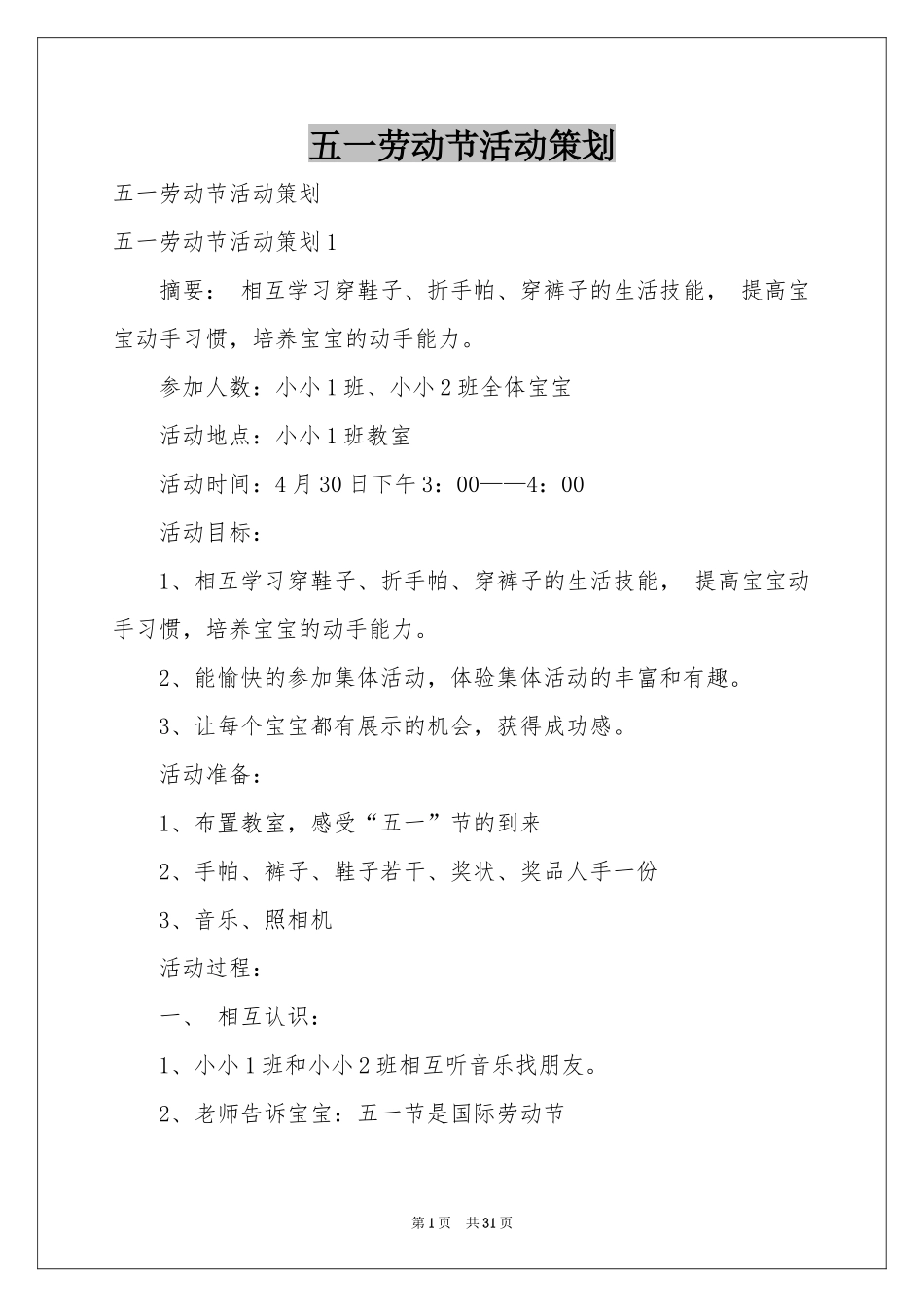 五一劳动节活动策划

五一劳动节活动策划

五一劳动节活动策划1

摘要： 相互学习穿鞋子、折手帕、穿裤子的生活技能， 提高宝宝动手习惯，培养宝宝的动手能力。

参加人数：小小1班、小小2班全体宝宝

活动地点：小小1班教室

活动时间：4月30日下午3：00——4：00

活动目标：

1、相互学习穿鞋子、折手帕、穿裤子的生活技能， 提高宝宝动手习惯，培养宝宝的动手能力。

2、能愉快的参加集体活动，体验集体活动的丰富和有趣。

3、让每个宝宝都有展示的机会，获得成功感。

活动准备：

1、布置教室，感受“五一”节的到来

2、手帕、裤子、鞋子若干、奖状、奖品人手一份

3、音乐、照相机

活动过程：

一、 相互认识：

1、小小1班和小小2班相互听音乐找朋友。

2、老师告诉宝宝：五一节是国际劳动节

第1页 共31页